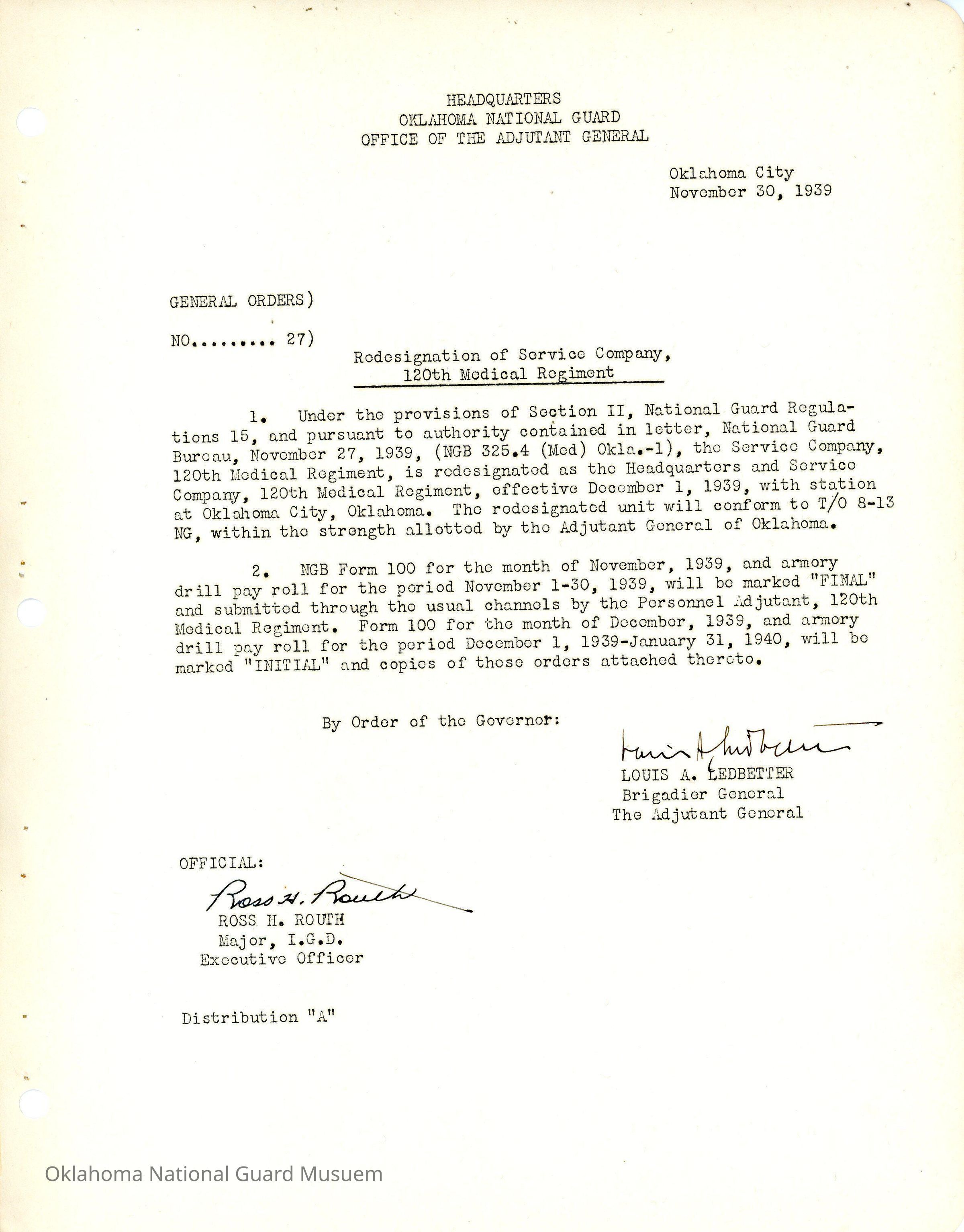 HEADQUARTERS
OKLAHOMA NATIONAL GUARD
OFFICE OF THE ADJUTANT GENERAL

Oklahoma City
November 30, 1939

GENERAL ORDERS)

NO......... 27)

Redesignation of Service Company,
120th Medical Regiment

1. Under the provisions of Section II, National Guard Regulations 15, and pursuant to authority contained in letter, National Guard Bureau, November 27, 1939, (NGB 325.4 (Med) Okla.-1), the Service Company, 120th Medical Regiment, is redesignated as the Headquarters and Service Company, 120th Medical Regiment, effective December 1, 1939, with station at Oklahoma City, Oklahoma. The redesignated unit will conform to T/O 8-13 NG, within the strength allotted by the Adjutant General of Oklahoma.

2. NGB Form 100 for the month of November, 1939, and armory drill pay roll for the period November 1-30, 1939, will be marked "FINAL" and submitted through the usual channels by the Personnel Adjutant, 120th Medical Regiment. Form 100 for the month of December, 1939, and armory drill pay roll for the period December 1, 1939-January 31, 1940, will be marked "INITIAL" and copies of these orders attached thereto.

By Order of the Governor:

Louis A Ledbetter
LOUIS A. LEDBETTER
Brigadier General
The Adjutant General

OFFICIAL:
Ross H. Routh
ROSS H. ROUTH
Major, I.G.D.
Executive Officer

Distribution "A"

Oklahoma National Guard Musuem